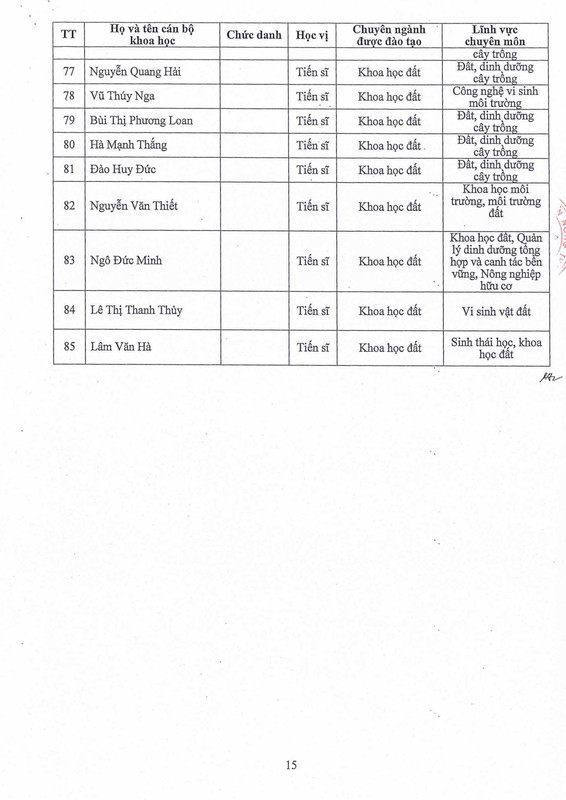 | TT | Họ và tên cán bộ khoa học | Chức danh | Học vị | Chuyên ngành được đào tạo | Lĩnh vực chuyên môn |
|---|---|---|---|---|---|
| | | | | | cây trồng |
| 77 | Nguyễn Quang Hải | | Tiến sĩ | Khoa học đất | Đất, dinh dưỡng cây trồng |
| 78 | Vũ Thúy Nga | | Tiến sĩ | Khoa học đất | Công nghệ vi sinh môi trường |
| 79 | Bùi Thị Phương Loan | | Tiến sĩ | Khoa học đất | Đất, dinh dưỡng cây trồng |
| 80 | Hà Mạnh Thắng | | Tiến sĩ | Khoa học đất | Đất, dinh dưỡng cây trồng |
| 81 | Đào Huy Đức | | Tiến sĩ | Khoa học đất | Đất, dinh dưỡng cây trồng |
| 82 | Nguyễn Văn Thiết | | Tiến sĩ | Khoa học đất | Khoa học môi trường, môi trường đất |
| 83 | Ngô Đức Minh | | Tiến sĩ | Khoa học đất | Khoa học đất, Quản lý dinh dưỡng tổng hợp và canh tác bền vững, Nông nghiệp hữu cơ |
| 84 | Lê Thị Thanh Thủy | | Tiến sĩ | Khoa học đất | Vi sinh vật đất |
| 85 | Lâm Văn Hà | | Tiến sĩ | Khoa học đất | Sinh thái học, khoa học đất |

15